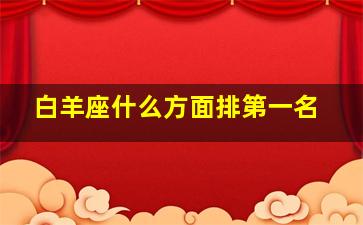 白羊座什么方面排第一名